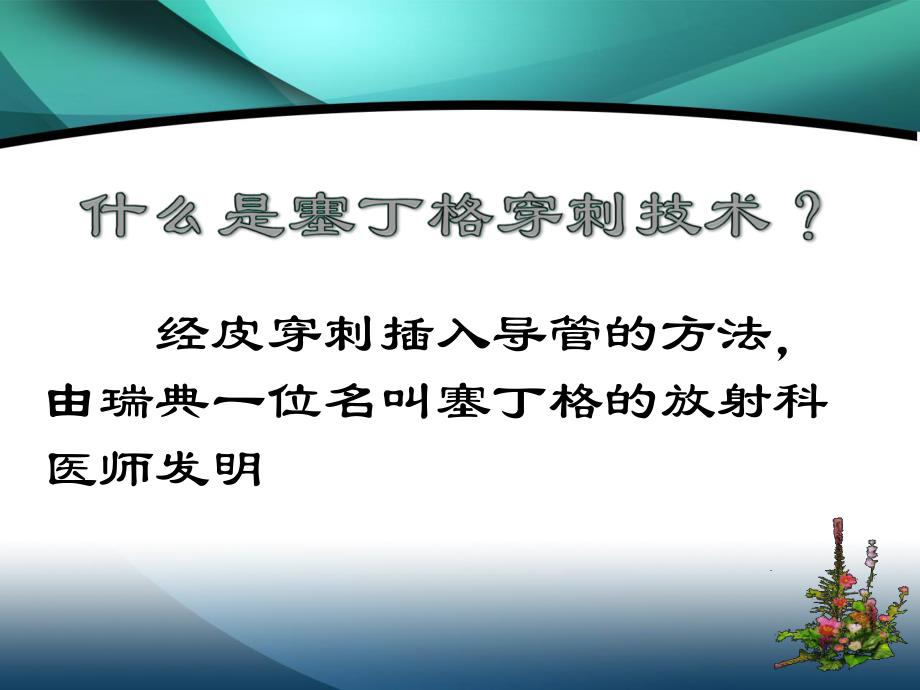 什么是塞丁格穿刺技术？

经皮穿刺插入导管的方法，由瑞典一位名叫塞丁格的放射科医师发明